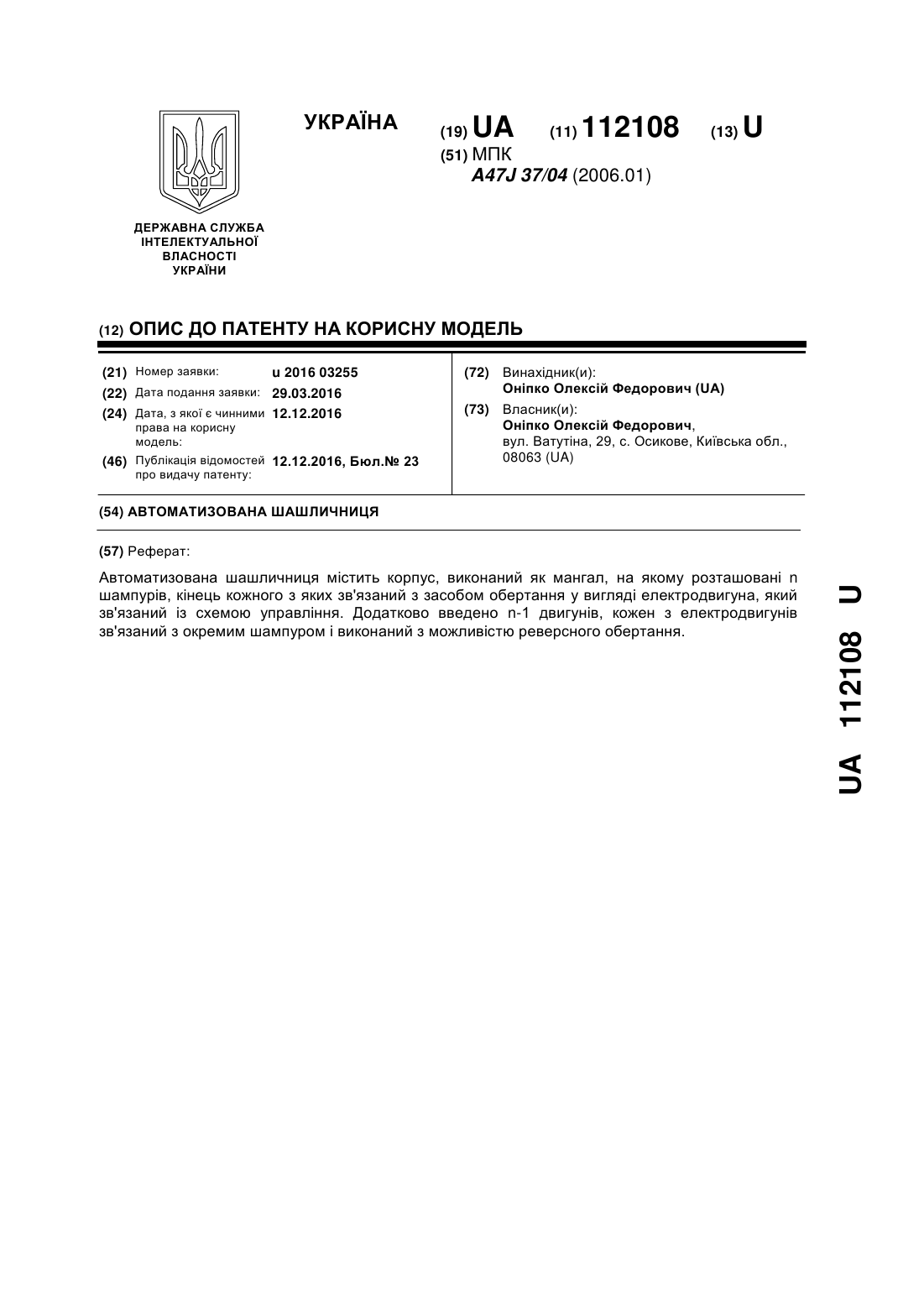 УКРАЇНА

(19) UA (11) 112108 (13) U

(51) МПК
A47J 37/04 (2006.01)

ДЕРЖАВНА СЛУЖБА ІНТЕЛЕКТУАЛЬНОЇ ВЛАСНОСТІ УКРАЇНИ

(12) ОПИС ДО ПАТЕНТУ НА КОРИСНУ МОДЕЛЬ

(21) Номер заявки: u 2016 03255
(22) Дата подання заявки: 29.03.2016
(24) Дата, з якої є чинними права на корисну модель: 12.12.2016
(46) Публікація відомостей про видачу патенту: 12.12.2016, Бюл.№ 23

(72) Винахідник(и):
Оніпко Олексій Федорович (UA)
(73) Власник(и):
Оніпко Олексій Федорович,
вул. Ватутіна, 29, с. Осикове, Київська обл., 08063 (UA)

(54) АВТОМАТИЗОВАНА ШАШЛИЧНИЦЯ

(57) Реферат:

Автоматизована шашличниця містить корпус, виконаний як мангал, на якому розташовані n шампурів, кінець кожного з яких зв'язаний з засобом обертання у вигляді електродвигуна, який зв'язаний із схемою управління. Додатково введено n-1 двигунів, кожен з електродвигунів зв'язаний з окремим шампуром і виконаний з можливістю реверсного обертання.

UA 112108 U